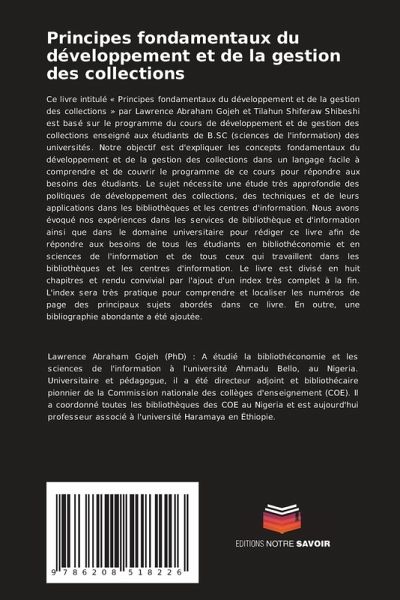 Principes fondamentaux du développement et de la gestion des collections

Ce livre intitulé « Principes fondamentaux du développement et de la gestion des collections » par Lawrence Abraham Gojeh et Tilahun Shiferaw Shibeshi est basé sur le programme du cours de développement et de gestion des collections enseigné aux étudiants de B.SC (sciences de l'information) des universités. Notre objectif est d'expliquer les concepts fondamentaux du développement et de la gestion des collections dans un langage facile à comprendre et de couvrir le programme de ce cours pour répondre aux besoins des étudiants. Le sujet nécessite une étude très approfondie des politiques de développement des collections, des techniques et de leurs applications dans les bibliothèques et les centres d'information. Nous avons évoqué nos expériences dans les services de bibliothèque et d'information ainsi que dans le domaine universitaire pour rédiger ce livre afin de répondre aux besoins de tous les étudiants en bibliothéconomie et en sciences de l'information et de tous ceux qui travaillent dans les bibliothèques et les centres d'information. Le livre est divisé en huit chapitres et rendu convivial par l'ajout d'un index très complet à la fin. L'index sera très pratique pour comprendre et localiser les numéros de page des principaux sujets abordés dans ce livre. En outre, une bibliographie abondante a été ajoutée.

Lawrence Abraham Gojeh (PhD) : A étudié la bibliothéconomie et les sciences de l'information à l'université Ahmadu Bello, au Nigeria. Universitaire et pédagogue, il a été directeur adjoint et bibliothécaire pionnier de la Commission nationale des collèges d'enseignement (COE). Il a coordonné toutes les bibliothèques des COE au Nigeria et est aujourd'hui professeur associé à l'université Haramaya en Éthiopie.

9 786208 518226

EDITIONS NOTRE SAVOIR